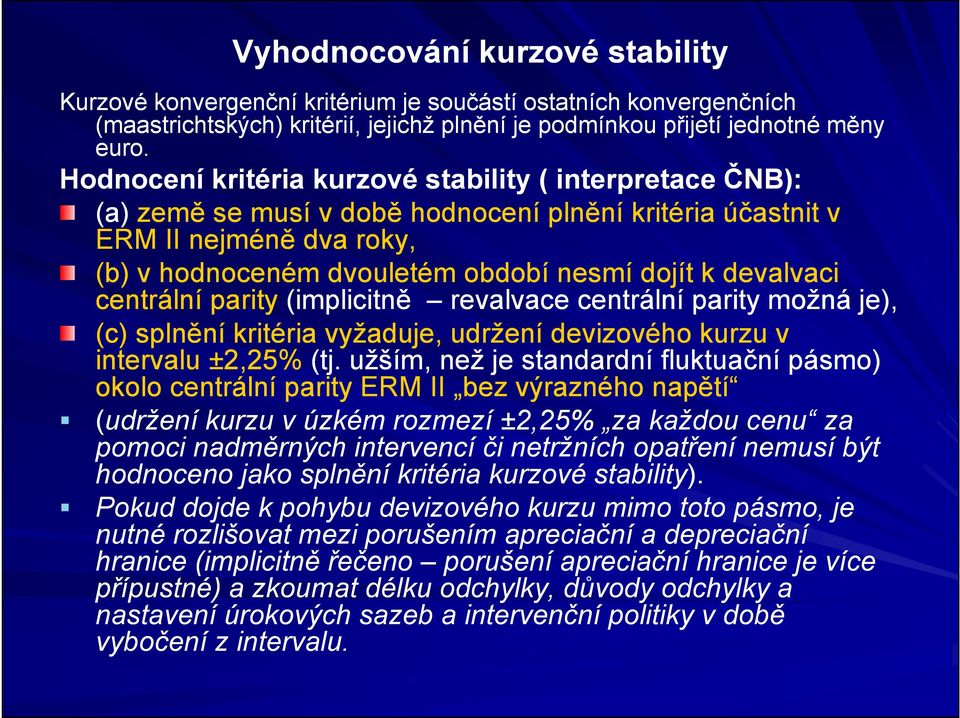 Vyhodnocování kurzové stability

Kurzové konvergenční kritérium je součástí ostatních konvergenčních (maastrichtských) kritérií, jejichž plnění je podmínkou přijetí jednotné měny euro.

Hodnocení kritéria kurzové stability ( interpretace ČNB):

(a) země se musí v době hodnocení plnění kritéria účastnit v ERM II nejméně dva roky,

(b) v hodnoceném dvouletém období nesmí dojít k devalvaci centrální parity (implicitně – revalvace centrální parity možná je),

(c) splnění kritéria vyžaduje, udržení devizového kurzu v intervalu ±2,25% (tj. užším, než je standardní fluktuační pásmo) okolo centrální parity ERM II „bez výrazného napětí“

(udržení kurzu v úzkém rozmezí ±2,25% „za každou cenu“ za pomoci nadměrných intervencí či netržních opatření nemusí být hodnoceno jako splnění kritéria kurzové stability).

Pokud dojde k pohybu devizového kurzu mimo toto pásmo, je nutné rozlišovat mezi porušením apreciační a depreciační hranice (implicitně řečeno – porušení apreciační hranice je více přípustné) a zkoumat délku odchylky, důvody odchylky a nastavení úrokových sazeb a intervenční politiky v době vybočení z intervalu.